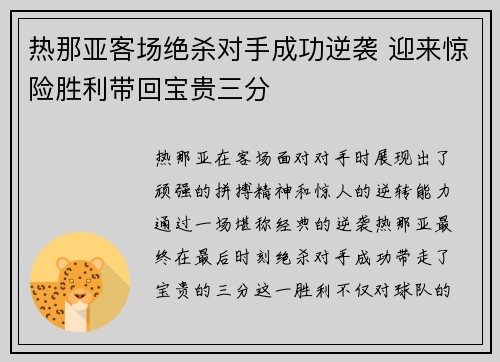 热那亚客场绝杀对手成功逆袭 迎来惊险胜利带回宝贵三分

热那亚在客场面对对手时展现出了顽强的拼搏精神和惊人的逆转能力通过一场堪称经典的逆袭热那亚最终在最后时刻绝杀对手成功带走了宝贵的三分这一胜利不仅对球队的